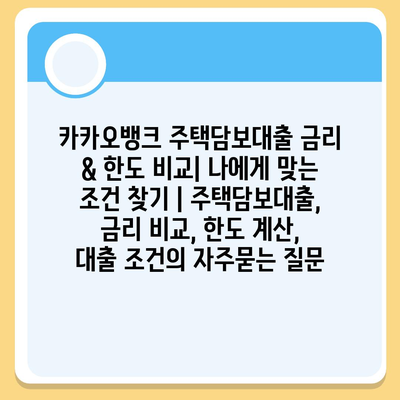 카카오뱅크 주택담보대출 금리 & 한도 비교| 나에게 맞는 조건 찾기 | 주택담보대출, 금리 비교, 한도 계산, 대출 조건의 자주묻는 질문